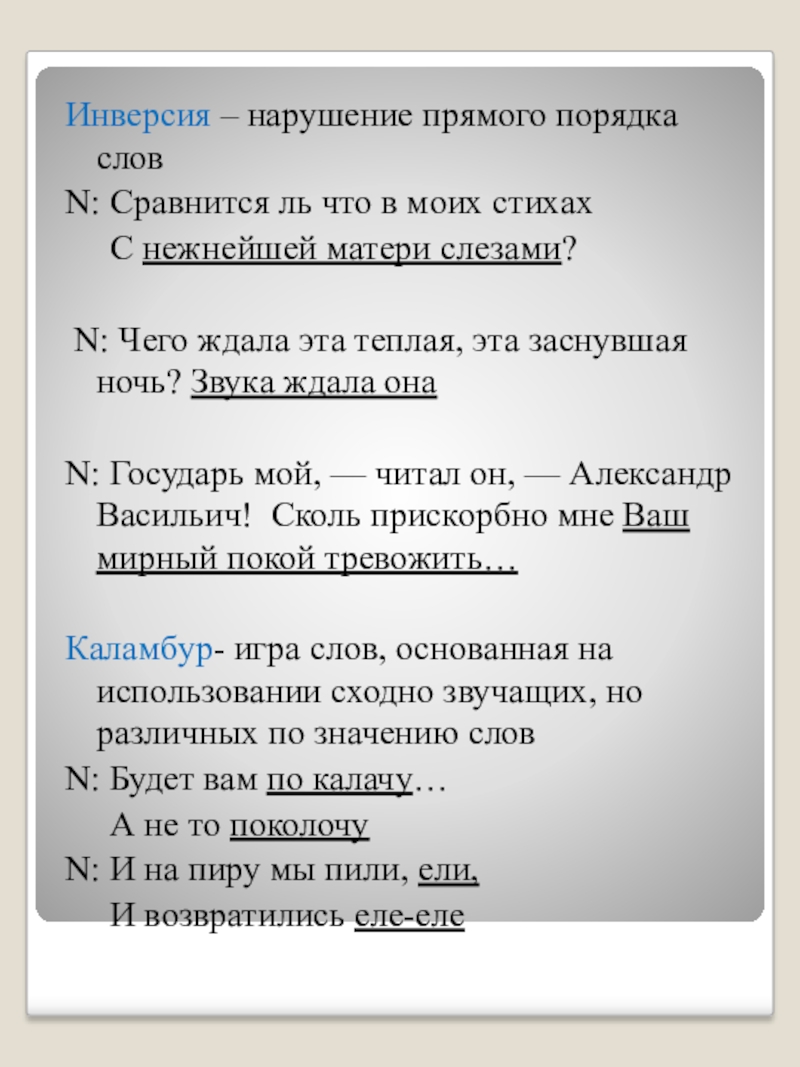 Инверсия – нарушение прямого порядка слов
N: Сравнится ль что в моих стихах
С нежнейшей матери слезами?

N: Чего ждала эта теплая, эта заснувшая ночь? Звука ждала она

N: Государь мой, — читал он, — Александр Васильич! Сколь прискорбно мне Ваш мирный покой тревожить…

Каламбур- игра слов, основанная на использовании сходно звучащих, но различных по значению слов
N: Будет вам по калачу…
А не то поколочу
N: И на пиру мы пили, ели,
И возвратились еле-еле